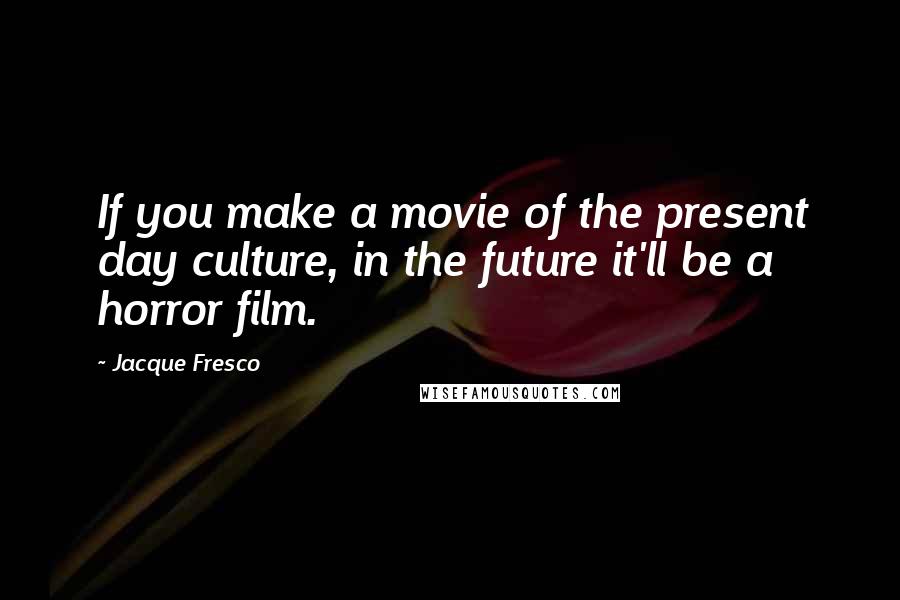 If you make a movie of the present day culture, in the future it'll be a horror film.

~ Jacque Fresco

WISEFAMOUSQUOTES.COM